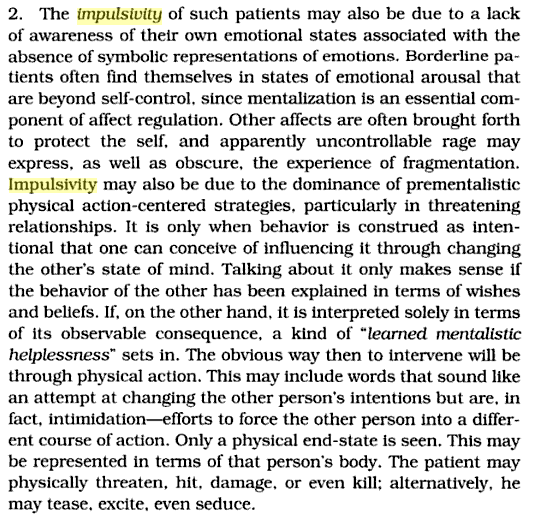 2. The impulsivity of such patients may also be due to a lack of awareness of their own emotional states associated with the absence of symbolic representations of emotions. Borderline patients often find themselves in states of emotional arousal that are beyond self-control, since mentalization is an essential component of affect regulation. Other affects are often brought forth to protect the self, and apparently uncontrollable rage may express, as well as obscure, the experience of fragmentation. Impulsivity may also be due to the dominance of prementalistic physical action-centered strategies, particularly in threatening relationships. It is only when behavior is construed as intentional that one can conceive of influencing it through changing the other's state of mind. Talking about it only makes sense if the behavior of the other has been explained in terms of wishes and beliefs. If, on the other hand, it is interpreted solely in terms of its observable consequence, a kind of "learned mentalistic helplessness" sets in. The obvious way then to intervene will be through physical action. This may include words that sound like an attempt at changing the other person's intentions but are, in fact, intimidation—efforts to force the other person into a different course of action. Only a physical end-state is seen. This may be represented in terms of that person's body. The patient may physically threaten, hit, damage, or even kill; alternatively, he may tease, excite, even seduce.